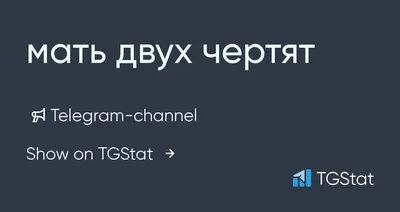 мать двух чертят

Telegram-channel

Show on TGStat →

TGStat